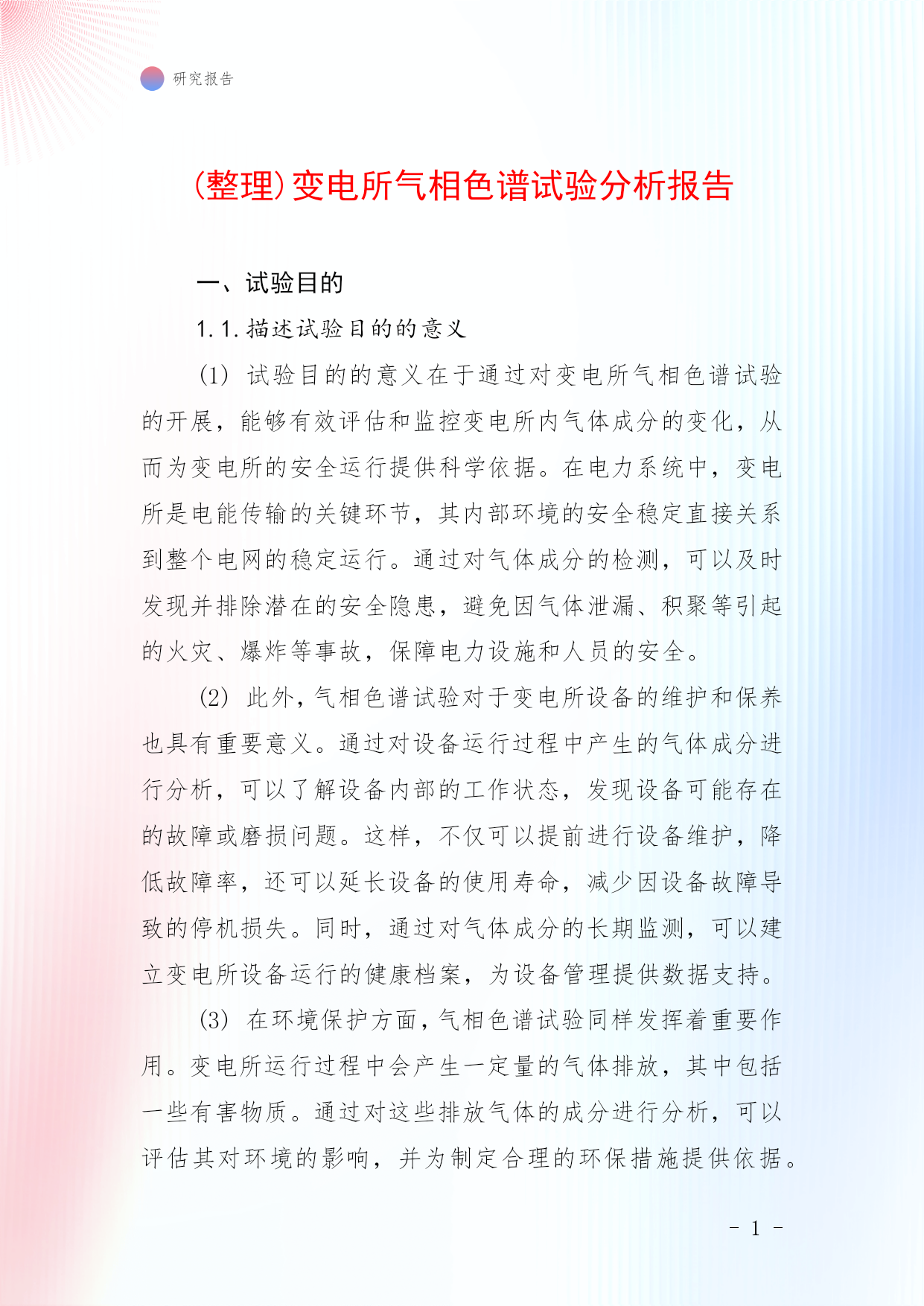 研究报告

(整理)变电所气相色谱试验分析报告

一、试验目的

1.1.描述试验目的的意义

(1) 试验目的的意义在于通过对变电所气相色谱试验的开展，能够有效评估和监控变电所内气体成分的变化，从而为变电所的安全运行提供科学依据。在电力系统中，变电所是电能传输的关键环节，其内部环境的安全稳定直接关系到整个电网的稳定运行。通过对气体成分的检测，可以及时发现并排除潜在的安全隐患，避免因气体泄漏、积聚等引起的火灾、爆炸等事故，保障电力设施和人员的安全。

(2) 此外，气相色谱试验对于变电所设备的维护和保养也具有重要意义。通过对设备运行过程中产生的气体成分进行分析，可以了解设备内部的工作状态，发现设备可能存在的故障或磨损问题。这样，不仅可以提前进行设备维护，降低故障率，还可以延长设备的使用寿命，减少因设备故障导致的停机损失。同时，通过对气体成分的长期监测，可以建立变电所设备运行的健康档案，为设备管理提供数据支持。

(3) 在环境保护方面，气相色谱试验同样发挥着重要作用。变电所运行过程中会产生一定量的气体排放，其中包括一些有害物质。通过对这些排放气体的成分进行分析，可以评估其对环境的影响，并为制定合理的环保措施提供依据。

- 1 -